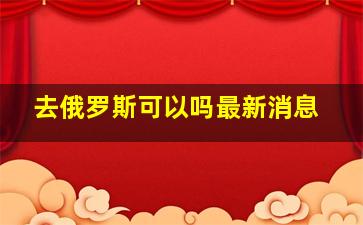 去俄罗斯可以吗最新消息